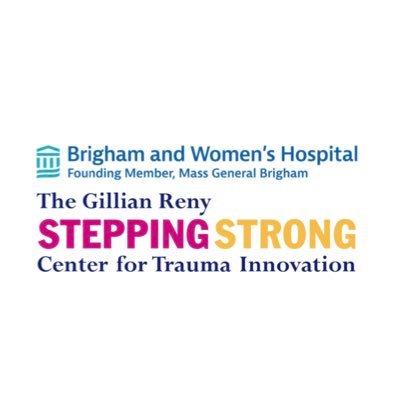 Brigham and Women's Hospital
Founding Member, Mass General Brigham

The Gillian Reny
STEPPING STRONG
Center for Trauma Innovation